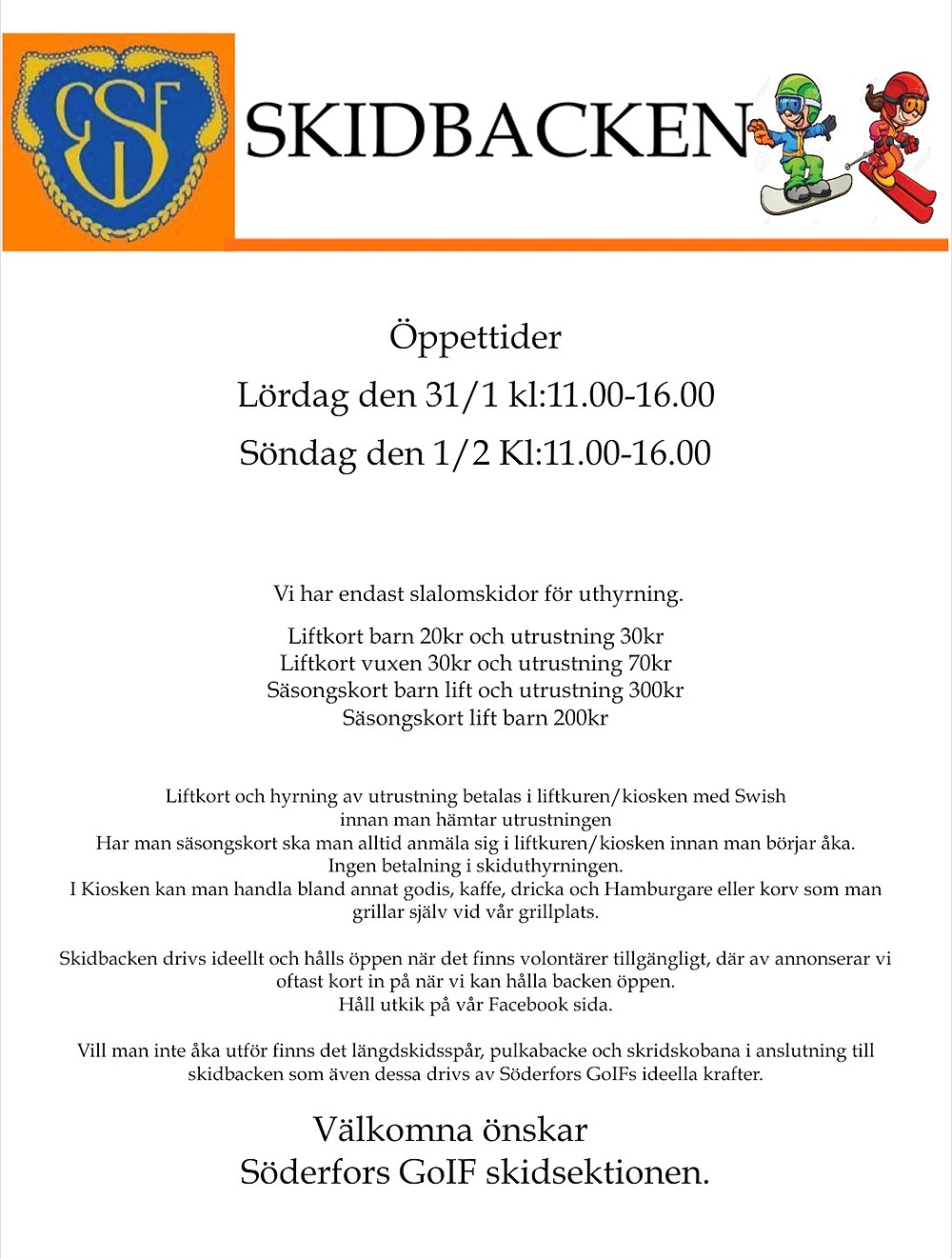 GSF

SKIDBACKEN

Öppettider
Lördag den 31/1 kl:11.00-16.00
Söndag den 1/2 Kl:11.00-16.00

Vi har endast slalomskidor för uthyrning.

Liftkort barn 20kr och utrustning 30kr
Liftkort vuxen 30kr och utrustning 70kr
Säsongskort barn lift och utrustning 300kr
Säsongskort lift barn 200kr

Liftkort och hyrning av utrustning betalas i liftkuren/kiosken med Swish innan man hämtar utrustningen
Har man säsongskort ska man alltid anmäla sig i liftkuren/kiosken innan man börjar åka.
Ingen betalning i skiduthyrningen.
I Kiosken kan man handla bland annat godis, kaffe, dricka och Hamburgare eller korv som man grillar själv vid vår grillplats.

Skidbacken drivs ideellt och hålls öppen när det finns volontärer tillgängligt, där av annonserar vi oftast kort in på när vi kan hålla backen öppen.
Håll utkik på vår Facebook sida.

Vill man inte åka utför finns det längdskidsspår, pulkabacke och skridskobana i anslutning till skidbacken som även dessa drivs av Söderfors GoIFs ideella krafter.

Välkomna önskar
Söderfors GoIF skidsektionen.